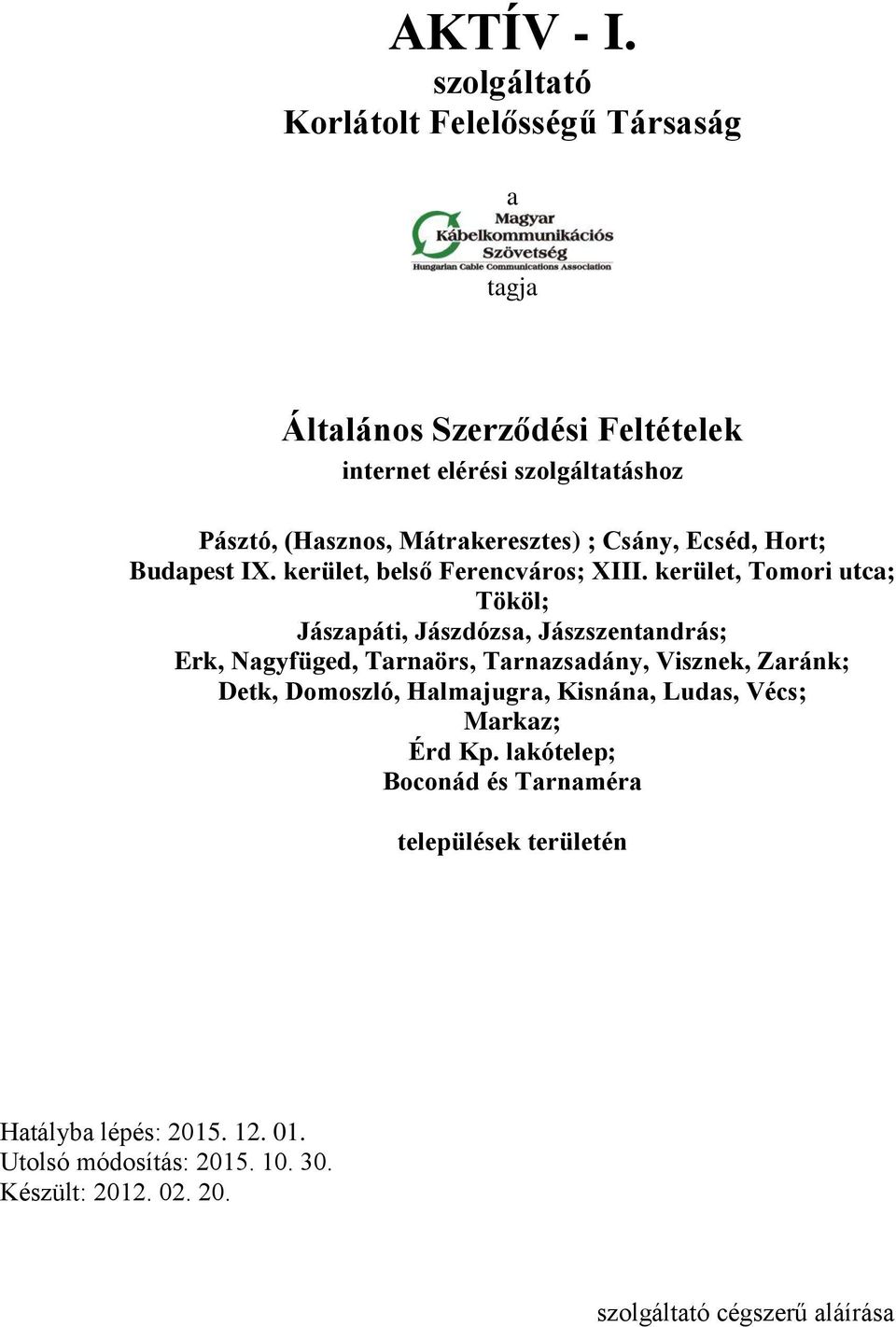 AKTÍV - I.
szolgáltató
Korlátolt Felelősségű Társaság

a

Magyar
Kábelkommunikációs
Szövetség
Hungarian Cable Communications Association

tagja

Általános Szerződési Feltételek
internet elérési szolgáltatáshoz

Pásztó, (Hasznos, Mátrakeresztes) ; Csány, Ecséd, Hort;
Budapest IX. kerület, belső Ferencváros; XIII. kerület, Tomori utca;
Tököl;
Jászapáti, Jászdózsa, Jászszentandrás;
Erk, Nagyfüged, Tarnaörs, Tarnazsadány, Visznek, Zaránk;
Detk, Domoszló, Halmajugra, Kisnána, Ludas, Vécs;
Markaz;
Érd Kp. lakótelep;
Boconád és Tarnaméra

települések területén

Hatályba lépés: 2015. 12. 01.
Utolsó módosítás: 2015. 10. 30.
Készült: 2012. 02. 20.

szolgáltató cégszerű aláírása